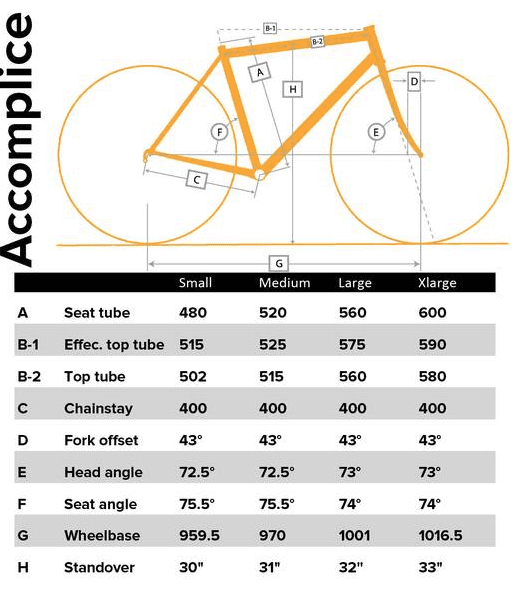 Accomplice

B-1
B-2
A
H
D
F
E
C
G

|  |  | Small | Medium | Large | Xlarge |
|---|---|---|---|---|---|
| A | Seat tube | 480 | 520 | 560 | 600 |
| B-1 | Effec. top tube | 515 | 525 | 575 | 590 |
| B-2 | Top tube | 502 | 515 | 560 | 580 |
| C | Chainstay | 400 | 400 | 400 | 400 |
| D | Fork offset | 43° | 43° | 43° | 43° |
| E | Head angle | 72.5° | 72.5° | 73° | 73° |
| F | Seat angle | 75.5° | 75.5° | 74° | 74° |
| G | Wheelbase | 959.5 | 970 | 1001 | 1016.5 |
| H | Standover | 30" | 31" | 32" | 33" |